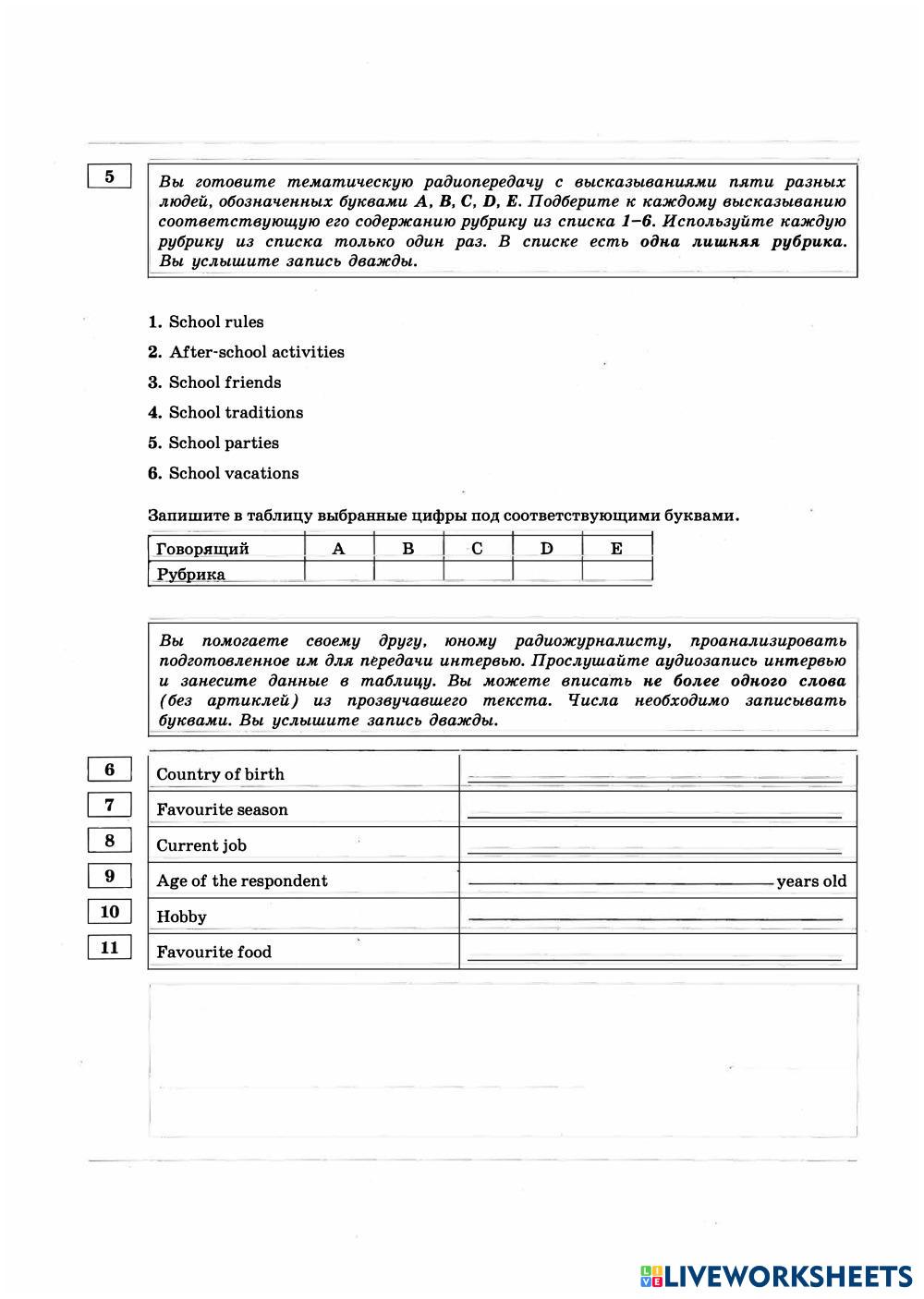 5

Вы готовите тематическую радиопередачу с высказываниями пяти разных людей, обозначенных буквами A, B, C, D, E. Подберите к каждому высказыванию соответствующую его содержанию рубрику из списка 1–6. Используйте каждую рубрику из списка только один раз. В списке есть одна лишняя рубрика. Вы услышите запись дважды.

1. School rules
2. After-school activities
3. School friends
4. School traditions
5. School parties
6. School vacations

Запишите в таблицу выбранные цифры под соответствующими буквами.

| Говорящий | A | B | C | D | E |
|---|---|---|---|---|---|
| Рубрика | | | | | |

Вы помогаете своему другу, юному радиожурналисту, проанализировать подготовленное им для передачи интервью. Прослушайте аудиозапись интервью и занесите данные в таблицу. Вы можете вписать не более одного слова (без артиклей) из прозвучавшего текста. Числа необходимо записывать буквами. Вы услышите запись дважды.

| | | |
|---|---|---|
| 6 | Country of birth | |
| 7 | Favourite season | |
| 8 | Current job | |
| 9 | Age of the respondent | years old |
| 10 | Hobby | |
| 11 | Favourite food | |

LIVEWORKSHEETS